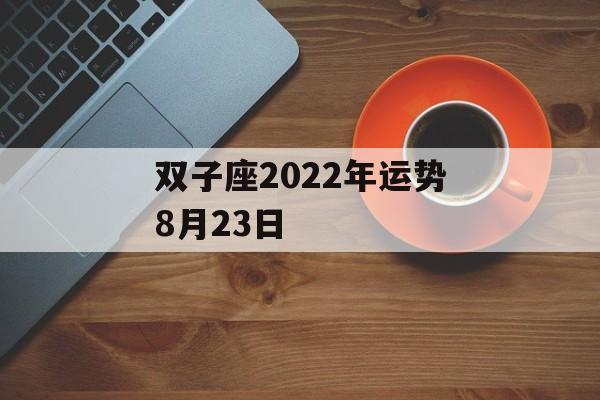 双子座2022年运势
8月23日